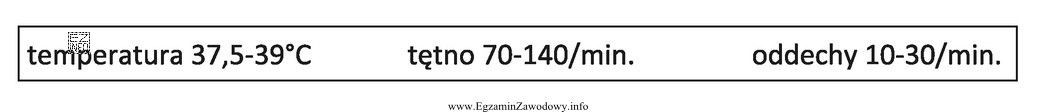 temperatura 37,5-39°C tętno 70-140/min. oddechy 10-30/min.

www.EgzaminZawodowy.info